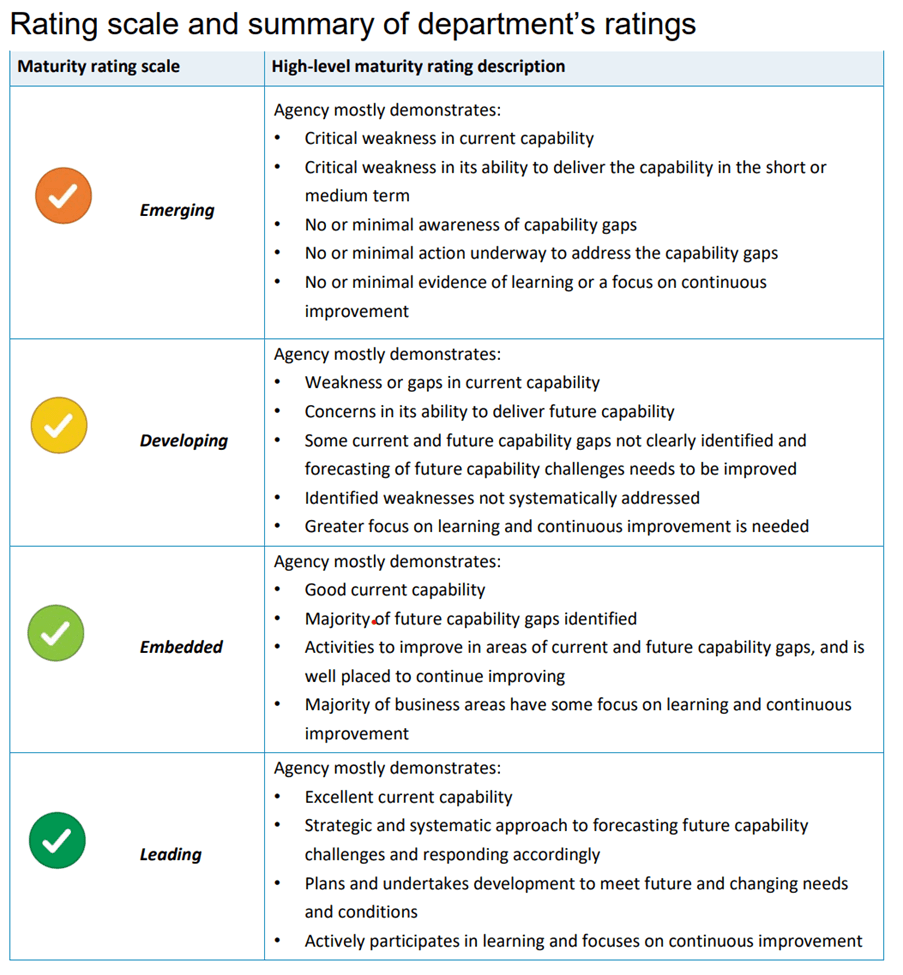 Rating scale and summary of department's ratings

| Maturity rating scale | High-level maturity rating description |
|---|---|
| Emerging | Agency mostly demonstrates: • Critical weakness in current capability • Critical weakness in its ability to deliver the capability in the short or medium term • No or minimal awareness of capability gaps • No or minimal action underway to address the capability gaps • No or minimal evidence of learning or a focus on continuous improvement |
| Developing | Agency mostly demonstrates: • Weakness or gaps in current capability • Concerns in its ability to deliver future capability • Some current and future capability gaps not clearly identified and forecasting of future capability challenges needs to be improved • Identified weaknesses not systematically addressed • Greater focus on learning and continuous improvement is needed |
| Embedded | Agency mostly demonstrates: • Good current capability • Majority of future capability gaps identified • Activities to improve in areas of current and future capability gaps, and is well placed to continue improving • Majority of business areas have some focus on learning and continuous improvement |
| Leading | Agency mostly demonstrates: • Excellent current capability • Strategic and systematic approach to forecasting future capability challenges and responding accordingly • Plans and undertakes development to meet future and changing needs and conditions • Actively participates in learning and focuses on continuous improvement |